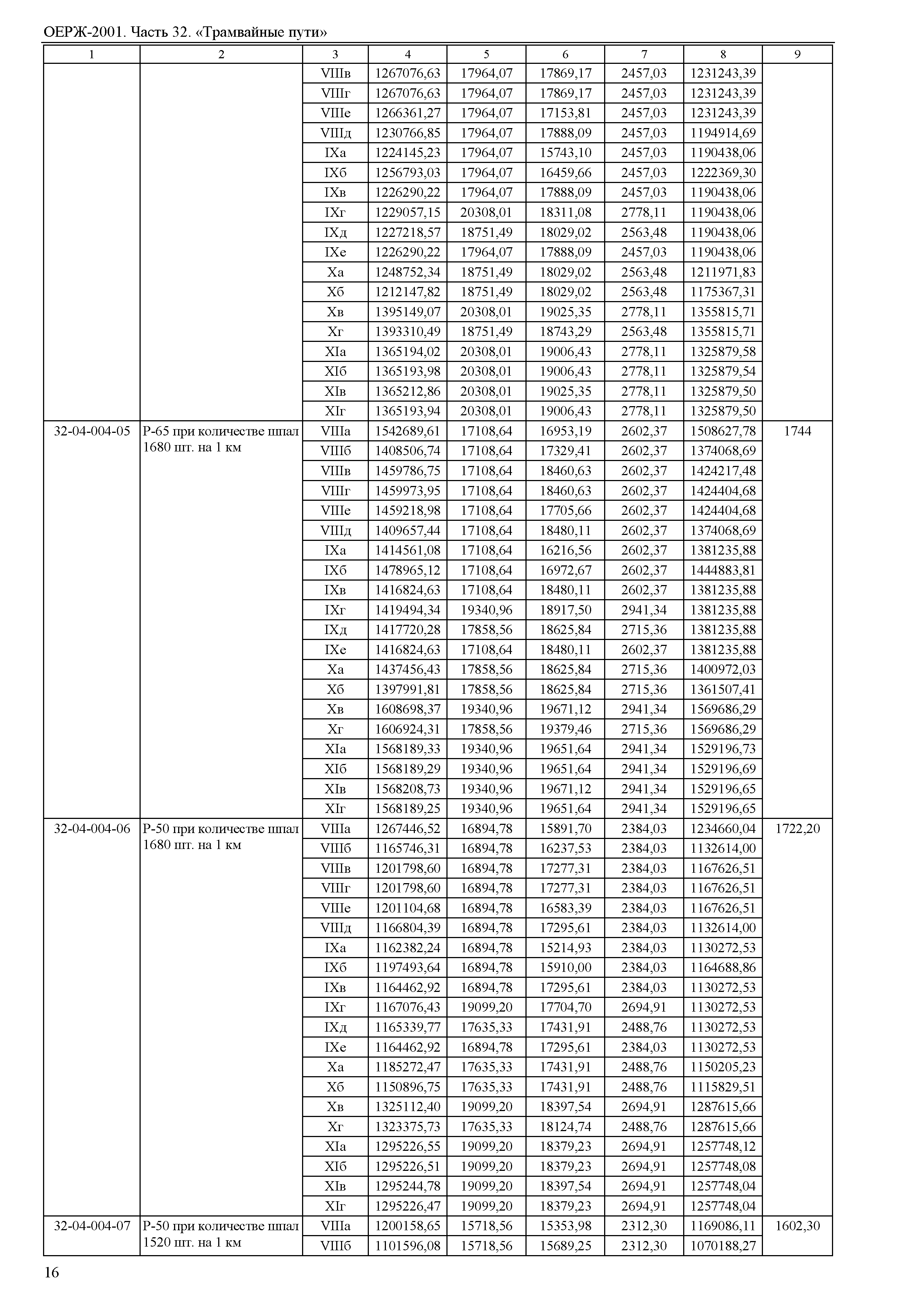 ОЕРЖ-2001. Часть 32. «Трамвайные пути»

| 1 | 2 | 3 | 4 | 5 | 6 | 7 | 8 | 9 |
|---|---|---|---|---|---|---|---|---|
| | | VIIIв | 1267076,63 | 17964,07 | 17869,17 | 2457,03 | 1231243,39 | |
| | | VIIIг | 1267076,63 | 17964,07 | 17869,17 | 2457,03 | 1231243,39 | |
| | | VIIIе | 1266361,27 | 17964,07 | 17153,81 | 2457,03 | 1231243,39 | |
| | | VIIIд | 1230766,85 | 17964,07 | 17888,09 | 2457,03 | 1194914,69 | |
| | | IXа | 1224145,23 | 17964,07 | 15743,10 | 2457,03 | 1190438,06 | |
| | | IXб | 1256793,03 | 17964,07 | 16459,66 | 2457,03 | 1222369,30 | |
| | | IXв | 1226290,22 | 17964,07 | 17888,09 | 2457,03 | 1190438,06 | |
| | | IXг | 1229057,15 | 20308,01 | 18311,08 | 2778,11 | 1190438,06 | |
| | | IXд | 1227218,57 | 18751,49 | 18029,02 | 2563,48 | 1190438,06 | |
| | | IXе | 1226290,22 | 17964,07 | 17888,09 | 2457,03 | 1190438,06 | |
| | | Xа | 1248752,34 | 18751,49 | 18029,02 | 2563,48 | 1211971,83 | |
| | | Xб | 1212147,82 | 18751,49 | 18029,02 | 2563,48 | 1175367,31 | |
| | | Xв | 1395149,07 | 20308,01 | 19025,35 | 2778,11 | 1355815,71 | |
| | | Xг | 1393310,49 | 18751,49 | 18743,29 | 2563,48 | 1355815,71 | |
| | | XIа | 1365194,02 | 20308,01 | 19006,43 | 2778,11 | 1325879,58 | |
| | | XIб | 1365193,98 | 20308,01 | 19006,43 | 2778,11 | 1325879,54 | |
| | | XIв | 1365212,86 | 20308,01 | 19025,35 | 2778,11 | 1325879,50 | |
| | | XIг | 1365193,94 | 20308,01 | 19006,43 | 2778,11 | 1325879,50 | |
| 32-04-004-05 | Р-65 при количестве шпал 1680 шт. на 1 км | VIIIа | 1542689,61 | 17108,64 | 16953,19 | 2602,37 | 1508627,78 | 1744 |
| | | VIIIб | 1408506,74 | 17108,64 | 17329,41 | 2602,37 | 1374068,69 | |
| | | VIIIв | 1459786,75 | 17108,64 | 18460,63 | 2602,37 | 1424217,48 | |
| | | VIIIг | 1459973,95 | 17108,64 | 18460,63 | 2602,37 | 1424404,68 | |
| | | VIIIе | 1459218,98 | 17108,64 | 17705,66 | 2602,37 | 1424404,68 | |
| | | VIIIд | 1409657,44 | 17108,64 | 18480,11 | 2602,37 | 1374068,69 | |
| | | IXа | 1414561,08 | 17108,64 | 16216,56 | 2602,37 | 1381235,88 | |
| | | IXб | 1478965,12 | 17108,64 | 16972,67 | 2602,37 | 1444883,81 | |
| | | IXв | 1416824,63 | 17108,64 | 18480,11 | 2602,37 | 1381235,88 | |
| | | IXг | 1419494,34 | 19340,96 | 18917,50 | 2941,34 | 1381235,88 | |
| | | IXд | 1417720,28 | 17858,56 | 18625,84 | 2715,36 | 1381235,88 | |
| | | IXе | 1416824,63 | 17108,64 | 18480,11 | 2602,37 | 1381235,88 | |
| | | Xа | 1437456,43 | 17858,56 | 18625,84 | 2715,36 | 1400972,03 | |
| | | Xб | 1397991,81 | 17858,56 | 18625,84 | 2715,36 | 1361507,41 | |
| | | Xв | 1608698,37 | 19340,96 | 19671,12 | 2941,34 | 1569686,29 | |
| | | Xг | 1606924,31 | 17858,56 | 19379,46 | 2715,36 | 1569686,29 | |
| | | XIа | 1568189,33 | 19340,96 | 19651,64 | 2941,34 | 1529196,73 | |
| | | XIб | 1568189,29 | 19340,96 | 19651,64 | 2941,34 | 1529196,69 | |
| | | XIв | 1568208,73 | 19340,96 | 19671,12 | 2941,34 | 1529196,65 | |
| | | XIг | 1568189,25 | 19340,96 | 19651,64 | 2941,34 | 1529196,65 | |
| 32-04-004-06 | Р-50 при количестве шпал 1680 шт. на 1 км | VIIIа | 1267446,52 | 16894,78 | 15891,70 | 2384,03 | 1234660,04 | 1722,20 |
| | | VIIIб | 1165746,31 | 16894,78 | 16237,53 | 2384,03 | 1132614,00 | |
| | | VIIIв | 1201798,60 | 16894,78 | 17277,31 | 2384,03 | 1167626,51 | |
| | | VIIIг | 1201798,60 | 16894,78 | 17277,31 | 2384,03 | 1167626,51 | |
| | | VIIIе | 1201104,68 | 16894,78 | 16583,39 | 2384,03 | 1167626,51 | |
| | | VIIIд | 1166804,39 | 16894,78 | 17295,61 | 2384,03 | 1132614,00 | |
| | | IXа | 1162382,24 | 16894,78 | 15214,93 | 2384,03 | 1130272,53 | |
| | | IXб | 1197493,64 | 16894,78 | 15910,00 | 2384,03 | 1164688,86 | |
| | | IXв | 1164462,92 | 16894,78 | 17295,61 | 2384,03 | 1130272,53 | |
| | | IXг | 1167076,43 | 19099,20 | 17704,70 | 2694,91 | 1130272,53 | |
| | | IXд | 1165339,77 | 17635,33 | 17431,91 | 2488,76 | 1130272,53 | |
| | | IXе | 1164462,92 | 16894,78 | 17295,61 | 2384,03 | 1130272,53 | |
| | | Xа | 1185272,47 | 17635,33 | 17431,91 | 2488,76 | 1150205,23 | |
| | | Xб | 1150896,75 | 17635,33 | 17431,91 | 2488,76 | 1115829,51 | |
| | | Xв | 1325112,40 | 19099,20 | 18397,54 | 2694,91 | 1287615,66 | |
| | | Xг | 1323375,73 | 17635,33 | 18124,74 | 2488,76 | 1287615,66 | |
| | | XIа | 1295226,55 | 19099,20 | 18379,23 | 2694,91 | 1257748,12 | |
| | | XIб | 1295226,51 | 19099,20 | 18379,23 | 2694,91 | 1257748,08 | |
| | | XIв | 1295244,78 | 19099,20 | 18397,54 | 2694,91 | 1257748,04 | |
| | | XIг | 1295226,47 | 19099,20 | 18379,23 | 2694,91 | 1257748,04 | |
| 32-04-004-07 | Р-50 при количестве шпал 1520 шт. на 1 км | VIIIа | 1200158,65 | 15718,56 | 15353,98 | 2312,30 | 1169086,11 | 1602,30 |
| | | VIIIб | 1101596,08 | 15718,56 | 15689,25 | 2312,30 | 1070188,27 | |

16